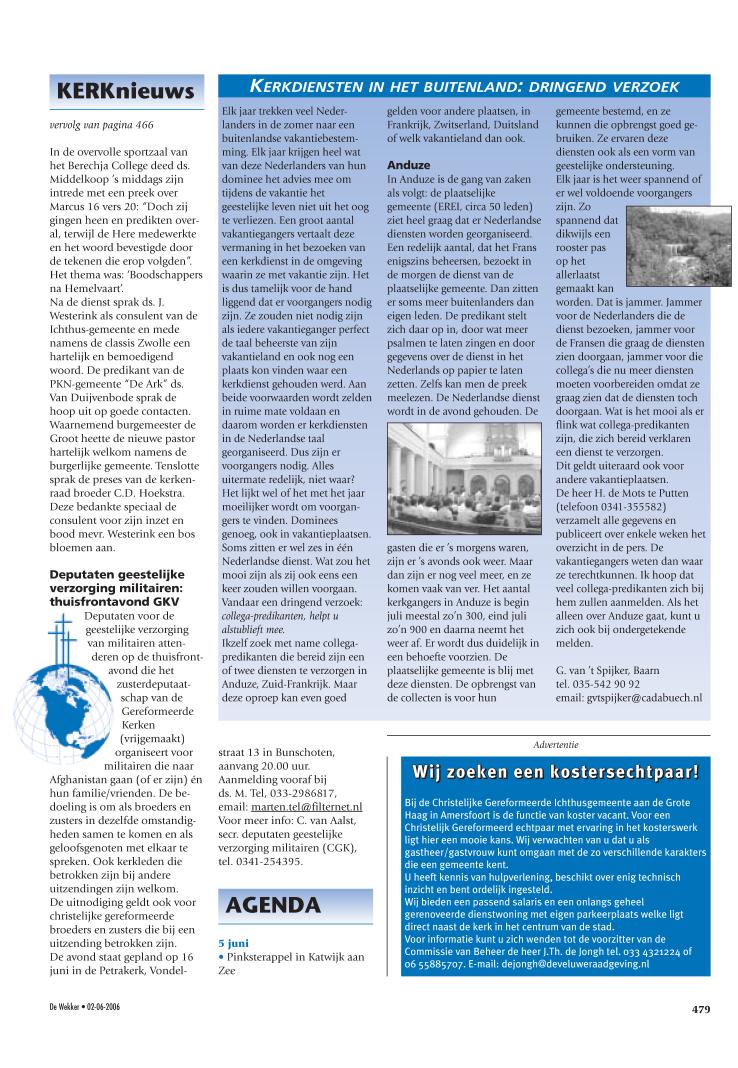 KERKnieuws

vervolg van pagina 466

In de overvolle sportzaal van het Berechja College deed ds. Middelkoop 's middags zijn intrede met een preek over Marcus 16 vers 20: "Doch zij gingen heen en predikten overal, terwijl de Here medewerkte en het woord bevestigde door de tekenen die erop volgden". Het thema was: 'Boodschappers na Hemelvaart'.
Na de dienst sprak ds. J. Westerink als consulent van de Ichthus-gemeente en mede namens de classis Zwolle een hartelijk en bemoedigend woord. De predikant van de PKN-gemeente "De Ark" ds. Van Duijvenbode sprak de hoop uit op goede contacten. Waarnemend burgemeester de Groot heette de nieuwe pastor hartelijk welkom namens de burgerlijke gemeente. Tenslotte sprak de preses van de kerkenraad broeder C.D. Hoekstra. Deze bedankte speciaal de consulent voor zijn inzet en bood mevr. Westerink een bos bloemen aan.

Deputaten geestelijke verzorging militairen: thuisfrontavond GKV

Deputaten voor de geestelijke verzorging van militairen attenderen op de thuisfrontavond die het zusterdeputaatschap van de Gereformeerde Kerken (vrijgemaakt) organiseert voor militairen die naar Afghanistan gaan (of er zijn) én hun familie/vrienden. De bedoeling is om als broeders en zusters in dezelfde omstandigheden samen te komen en als geloofsgenoten met elkaar te spreken. Ook kerkleden die betrokken zijn bij andere uitzendingen zijn welkom.
De uitnodiging geldt ook voor christelijke gereformeerde broeders en zusters die bij een uitzending betrokken zijn.
De avond staat gepland op 16 juni in de Petrakerk, Vondelstraat 13 in Bunschoten, aanvang 20.00 uur.
Aanmelding vooraf bij ds. M. Tel, 033-2986817, email: marten.tel@filternet.nl
Voor meer info: C. van Aalst, secr. deputaten geestelijke verzorging militairen (CGK), tel. 0341-254395.

AGENDA

5 juni
• Pinksterappel in Katwijk aan Zee

KERKDIENSTEN IN HET BUITENLAND: DRINGEND VERZOEK

Elk jaar trekken veel Nederlanders in de zomer naar een buitenlandse vakantiebestemming. Elk jaar krijgen heel wat van deze Nederlanders van hun dominee het advies mee om tijdens de vakantie het geestelijke leven niet uit het oog te verliezen. Een groot aantal vakantiegangers vertaalt deze vermaning in het bezoeken van een kerkdienst in de omgeving waarin ze met vakantie zijn. Het is dus tamelijk voor de hand liggend dat er voorgangers nodig zijn. Ze zouden niet nodig zijn als iedere vakantieganger perfect de taal beheerste van zijn vakantieland en ook nog een plaats kon vinden waar een kerkdienst gehouden werd. Aan beide voorwaarden wordt zelden in ruime mate voldaan en daarom worden er kerkdiensten in de Nederlandse taal georganiseerd. Dus zijn er voorgangers nodig. Alles uitermate redelijk, niet waar? Het lijkt wel of het met het jaar moeilijker wordt om voorgangers te vinden. Dominees genoeg, ook in vakantieplaatsen. Soms zitten er wel zes in één Nederlandse dienst. Wat zou het mooi zijn als zij ook eens een keer zouden willen voorgaan. Vandaar een dringend verzoek: collega-predikanten, helpt u alstublieft mee.
Ikzelf zoek met name collega-predikanten die bereid zijn een of twee diensten te verzorgen in Anduze, Zuid-Frankrijk. Maar deze oproep kan even goed gelden voor andere plaatsen, in Frankrijk, Zwitserland, Duitsland of welk vakantieland dan ook.

Anduze
In Anduze is de gang van zaken als volgt: de plaatselijke gemeente (EREI, circa 50 leden) ziet heel graag dat er Nederlandse diensten worden georganiseerd. Een redelijk aantal, dat het Frans enigszins beheersen, bezoekt in de morgen de dienst van de plaatselijke gemeente. Dan zitten er soms meer buitenlanders dan eigen leden. De predikant stelt zich daar op in, door wat meer psalmen te laten zingen en door gegevens over de dienst in het Nederlands op papier te laten zetten. Zelfs kan men de preek meelezen. De Nederlandse dienst wordt in de avond gehouden. De gasten die er 's morgens waren, zijn er 's avonds ook weer. Maar dan zijn er nog veel meer, en ze komen vaak van ver. Het aantal kerkgangers in Anduze is begin juli meestal zo'n 300, eind juli zo'n 900 en daarna neemt het weer af. Er wordt dus duidelijk in een behoefte voorzien. De plaatselijke gemeente is blij met deze diensten. De opbrengst van de collecten is voor hun gemeente bestemd, en ze kunnen die opbrengst goed gebruiken. Ze ervaren deze diensten ook als een vorm van geestelijke ondersteuning.
Elk jaar is het weer spannend of er wel voldoende voorgangers zijn. Zo spannend dat dikwijls een rooster pas op het allerlaatst gemaakt kan worden. Dat is jammer. Jammer voor de Nederlanders die de dienst bezoeken, jammer voor de Fransen die graag de diensten zien doorgaan, jammer voor die collega's die nu meer diensten moeten voorbereiden omdat ze graag zien dat de diensten toch doorgaan. Wat is het mooi als er flink wat collega-predikanten zijn, die zich bereid verklaren een dienst te verzorgen.
Dit geldt uiteraard ook voor andere vakantieplaatsen.
De heer H. de Mots te Putten (telefoon 0341-355582) verzamelt alle gegevens en publiceert over enkele weken het overzicht in de pers. De vakantiegangers weten dan waar ze terechtkunnen. Ik hoop dat veel collega-predikanten zich bij hem zullen aanmelden. Als het alleen over Anduze gaat, kunt u zich ook bij ondergetekende melden.

G. van 't Spijker, Baarn
tel. 035-542 90 92
email: gvtspijker@cadabuech.nl

Advertentie

Wij zoeken een kostersechtpaar!

Bij de Christelijke Gereformeerde Ichthusgemeente aan de Grote Haag in Amersfoort is de functie van koster vacant. Voor een Christelijk Gereformeerd echtpaar met ervaring in het kosterswerk ligt hier een mooie kans. Wij verwachten van u dat u als gastheer/gastvrouw kunt omgaan met de zo verschillende karakters die een gemeente kent.
U heeft kennis van hulpverlening, beschikt over enig technisch inzicht en bent ordelijk ingesteld.
Wij bieden een passend salaris en een onlangs geheel gerenoveerde dienstwoning met eigen parkeerplaats welke ligt direct naast de kerk in het centrum van de stad.
Voor informatie kunt u zich wenden tot de voorzitter van de Commissie van Beheer de heer J.Th. de Jongh tel. 033 4321224 of 06 55885707. E-mail: dejongh@develuweraadgeving.nl

De Wekker • 02-06-2006

479